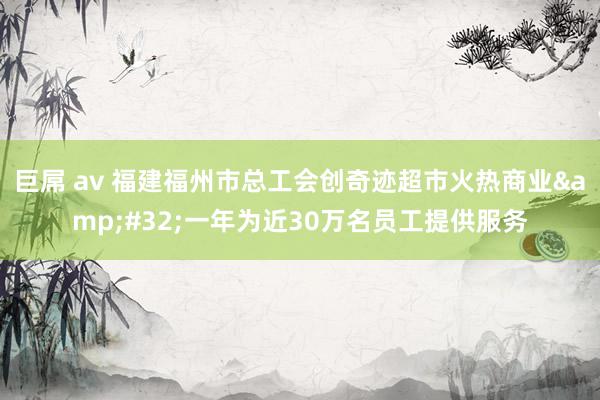 巨屌 av 福建福州市总工会创奇迹超市火热商业&amp;#32;一年为近30万名员工提供服务